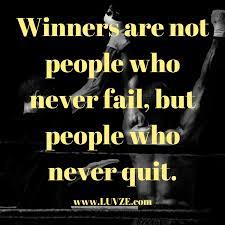 Winners are not people who never fail, but people who never quit.

www.LUVZE.com